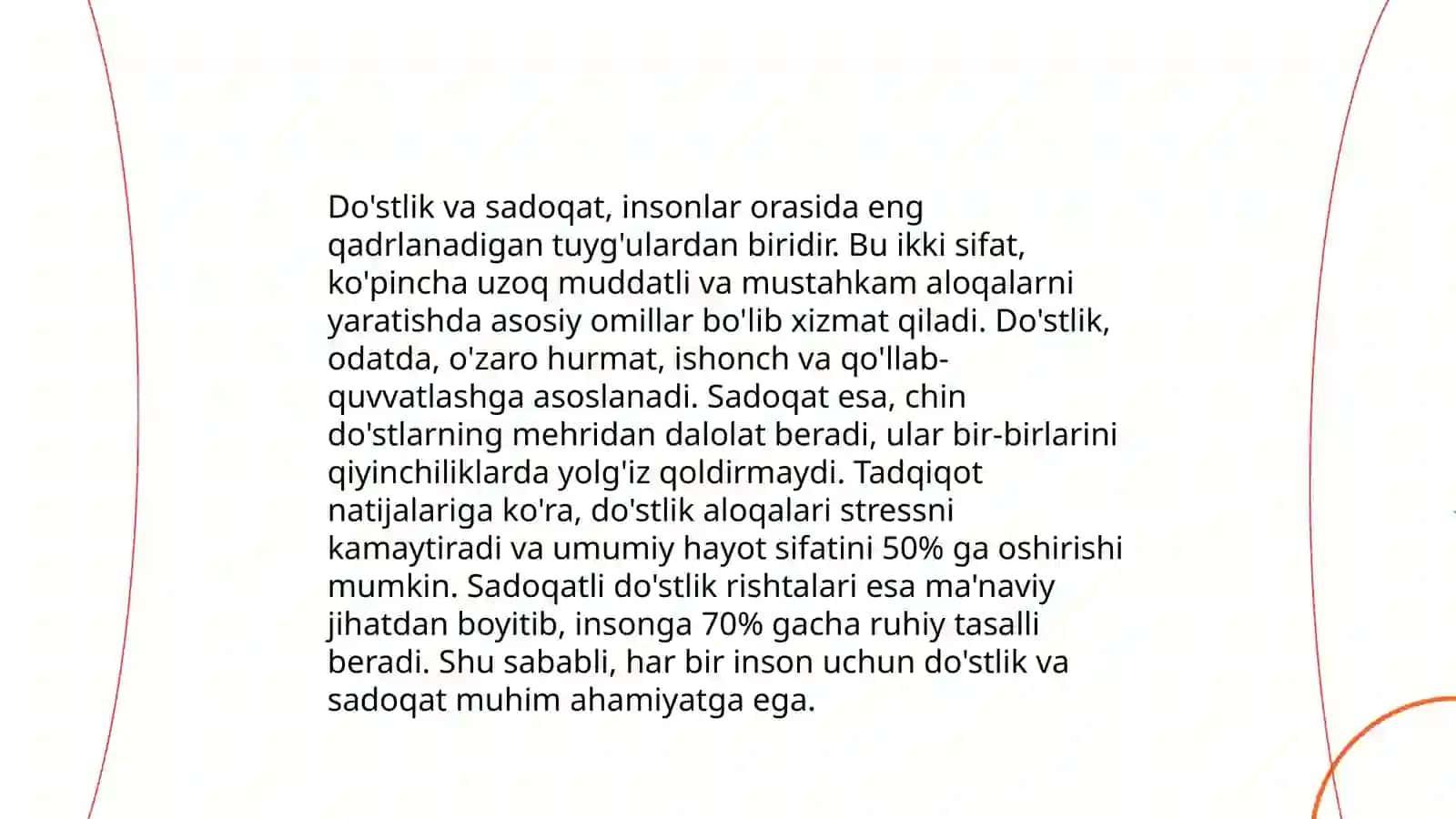 Do'stlik va sadoqat, insonlar orasida eng qadrlanadigan tuyg'ulardan biridir. Bu ikki sifat, ko'pincha uzoq muddatli va mustahkam aloqalarni yaratishda asosiy omillar bo'lib xizmat qiladi. Do'stlik, odatda, o'zaro hurmat, ishonch va qo'llab-quvvatlashga asoslanadi. Sadoqat esa, chin do'stlarning mehridan dalolat beradi, ular bir-birlarini qiyinchiliklarda yolg'iz qoldirmaydi. Tadqiqot natijalariga ko'ra, do'stlik aloqalari stressni kamaytiradi va umumiy hayot sifatini 50% ga oshirishi mumkin. Sadoqatli do'stlik rishtalari esa ma'naviy jihatdan boyitib, insonga 70% gacha ruhiy tasalli beradi. Shu sababli, har bir inson uchun do'stlik va sadoqat muhim ahamiyatga ega.